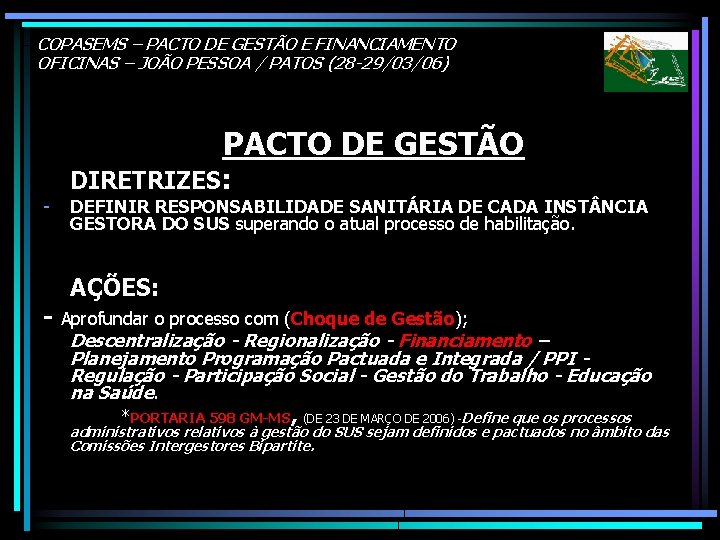 COPASEMS – PACTO DE GESTÃO E FINANCIAMENTO
OFICINAS – JOÃO PESSOA / PATOS (28-29/03/06)

PACTO DE GESTÃO

DIRETRIZES:

- DEFINIR RESPONSABILIDADE SANITÁRIA DE CADA INSTÂNCIA GESTORA DO SUS superando o atual processo de habilitação.

AÇÕES:

- Aprofundar o processo com (Choque de Gestão);

Descentralização - Regionalização - Financiamento – Planejamento Programação Pactuada e Integrada / PPI - Regulação - Participação Social - Gestão do Trabalho - Educação na Saúde.

*PORTARIA 598 GM-MS, (DE 23 DE MARÇO DE 2006) -Define que os processos administrativos relativos à gestão do SUS sejam definidos e pactuados no âmbito das Comissões Intergestores Bipartite.